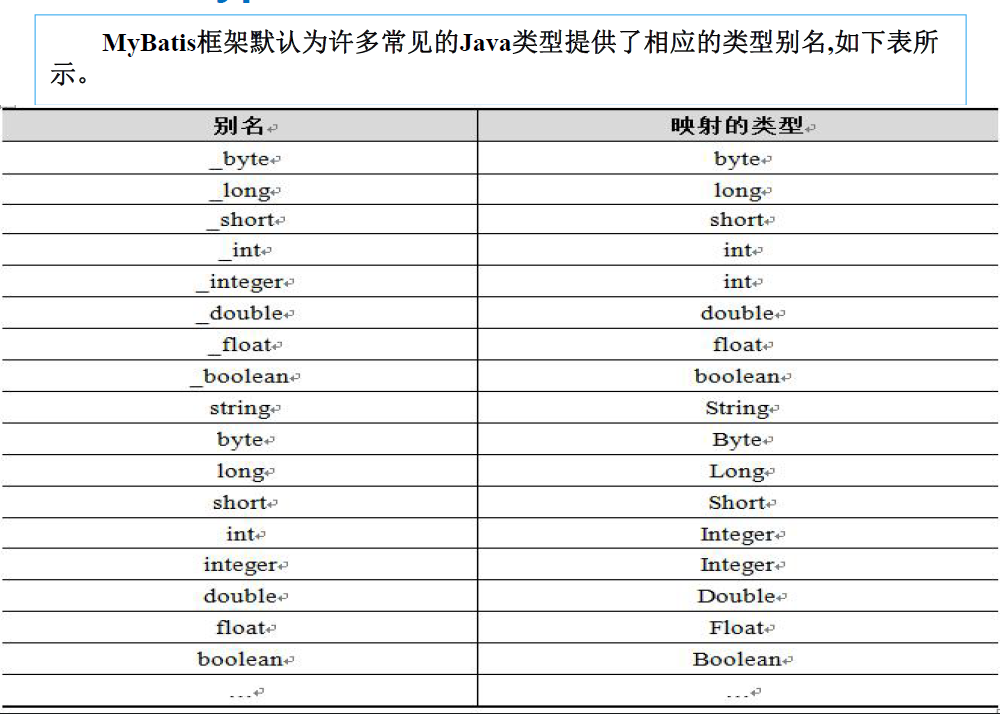 MyBatis框架默认为许多常见的Java类型提供了相应的类型别名,如下表所示。

| 别名 | 映射的类型 |
|---|---|
| _byte | byte |
| _long | long |
| _short | short |
| _int | int |
| _integer | int |
| _double | double |
| _float | float |
| _boolean | boolean |
| string | String |
| byte | Byte |
| long | Long |
| short | Short |
| int | Integer |
| integer | Integer |
| double | Double |
| float | Float |
| boolean | Boolean |
| … | … |